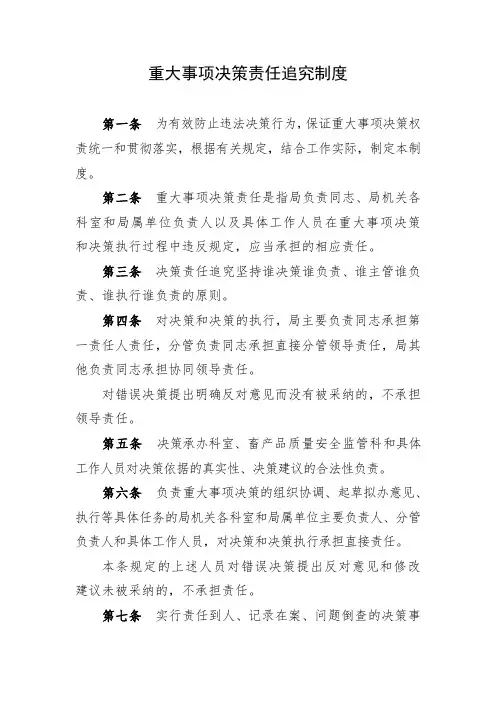 重大事项决策责任追究制度

第一条　为有效防止违法决策行为，保证重大事项决策权责统一和贯彻落实，根据有关规定，结合工作实际，制定本制度。

第二条　重大事项决策责任是指局负责同志、局机关各科室和局属单位负责人以及具体工作人员在重大事项决策和决策执行过程中违反规定，应当承担的相应责任。

第三条　决策责任追究坚持谁决策谁负责、谁主管谁负责、谁执行谁负责的原则。

第四条　对决策和决策的执行，局主要负责同志承担第一责任人责任，分管负责同志承担直接分管领导责任，局其他负责同志承担协同领导责任。

对错误决策提出明确反对意见而没有被采纳的，不承担领导责任。

第五条　决策承办科室、畜产品质量安全监管科和具体工作人员对决策依据的真实性、决策建议的合法性负责。

第六条　负责重大事项决策的组织协调、起草拟办意见、执行等具体任务的局机关各科室和局属单位主要负责人、分管负责人和具体工作人员，对决策和决策执行承担直接责任。

本条规定的上述人员对错误决策提出反对意见和修改建议未被采纳的，不承担责任。

第七条　实行责任到人、记录在案、问题倒查的决策事